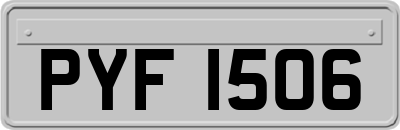 PYF 1506